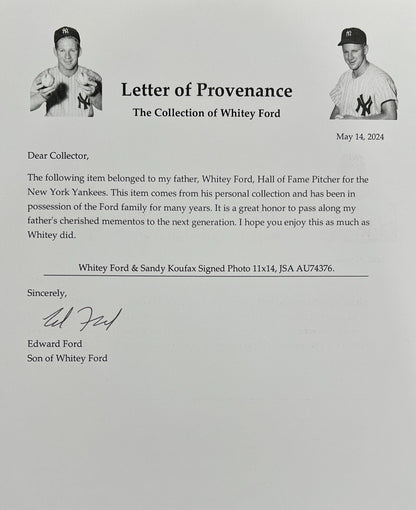 Letter of Provenance
The Collection of Whitey Ford

May 14, 2024

Dear Collector,

The following item belonged to my father, Whitey Ford, Hall of Fame Pitcher for the New York Yankees. This item comes from his personal collection and has been in possession of the Ford family for many years. It is a great honor to pass along my father's cherished mementos to the next generation. I hope you enjoy this as much as Whitey did.

Whitey Ford & Sandy Koufax Signed Photo 11x14, JSA AU74376.

Sincerely,

Ed Ford

Edward Ford
Son of Whitey Ford